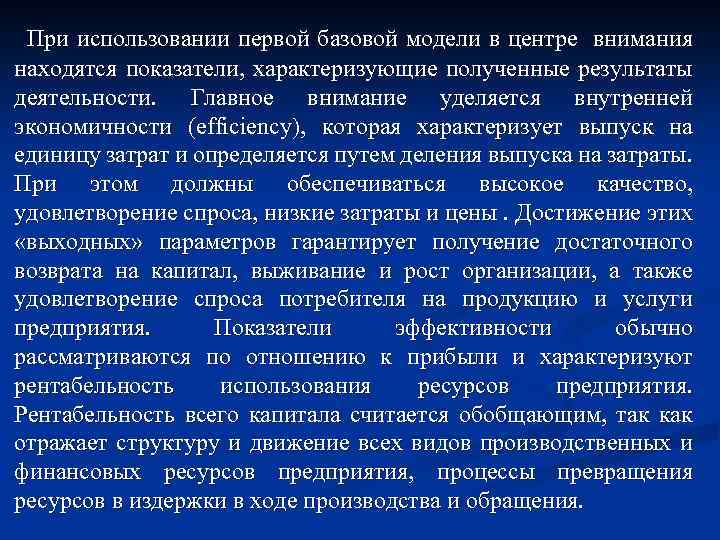 При использовании первой базовой модели в центре внимания находятся показатели, характеризующие полученные результаты деятельности. Главное внимание уделяется внутренней экономичности (efficiency), которая характеризует выпуск на единицу затрат и определяется путем деления выпуска на затраты. При этом должны обеспечиваться высокое качество, удовлетворение спроса, низкие затраты и цены . Достижение этих «выходных» параметров гарантирует получение достаточного возврата на капитал, выживание и рост организации, а также удовлетворение спроса потребителя на продукцию и услуги предприятия. Показатели эффективности обычно рассматриваются по отношению к прибыли и характеризуют рентабельность использования ресурсов предприятия. Рентабельность всего капитала считается обобщающим, так как отражает структуру и движение всех видов производственных и финансовых ресурсов предприятия, процессы превращения ресурсов в издержки в ходе производства и обращения.